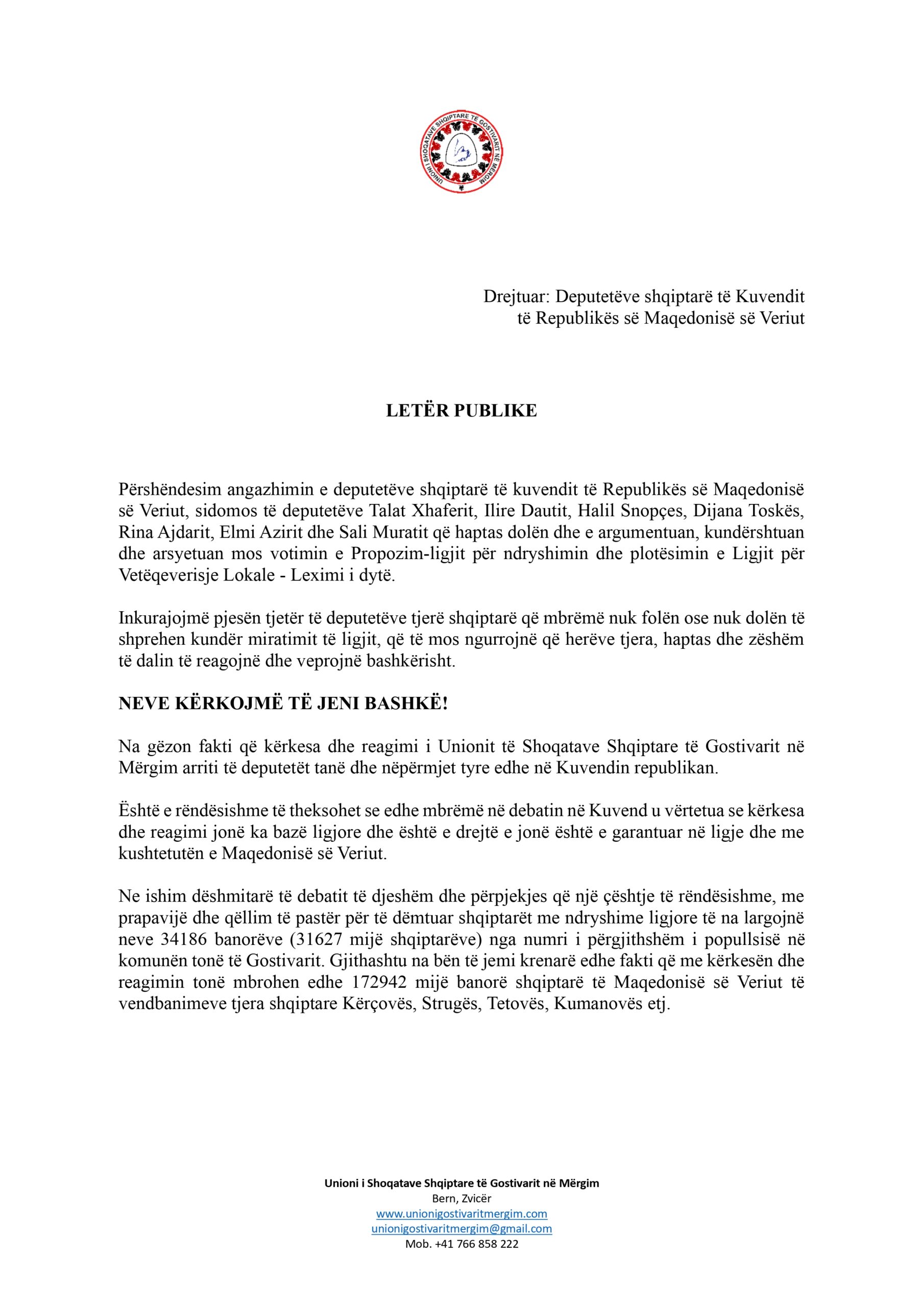 UNIONI I SHOQATAVE SHQIPTARE TË GOSTIVARIT NË MËRGIM

Drejtuar: Deputetëve shqiptarë të Kuvendit të Republikës së Maqedonisë së Veriut

LETËR PUBLIKE

Përshëndesim angazhimin e deputetëve shqiptarë të kuvendit të Republikës së Maqedonisë së Veriut, sidomos të deputetëve Talat Xhaferit, Ilire Dautit, Halil Snopçes, Dijana Toskës, Rina Ajdarit, Elmi Azirit dhe Sali Muratit që haptas dolën dhe e argumentuan, kundërshtuan dhe arsyetuan mos votimin e Propozim-ligjit për ndryshimin dhe plotësimin e Ligjit për Vetëqeverisje Lokale - Leximi i dytë.

Inkurajojmë pjesën tjetër të deputetëve tjerë shqiptarë që mbrëmë nuk folën ose nuk dolën të shprehen kundër miratimit të ligjit, që të mos ngurrojnë që herëve tjera, haptas dhe zëshëm të dalin të reagojnë dhe veprojnë bashkërisht.

NEVE KËRKOJMË TË JENI BASHKË!

Na gëzon fakti që kërkesa dhe reagimi i Unionit të Shoqatave Shqiptare të Gostivarit në Mërgim arriti të deputetët tanë dhe nëpërmjet tyre edhe në Kuvendin republikan.

Është e rëndësishme të theksohet se edhe mbrëmë në debatin në Kuvend u vërtetua se kërkesa dhe reagimi jonë ka bazë ligjore dhe është e drejtë e jonë është e garantuar në ligje dhe me kushtetutën e Maqedonisë së Veriut.

Ne ishim dëshmitarë të debatit të djeshëm dhe përpjekjes që një çështje të rëndësishme, me prapavijë dhe qëllim të pastër për të dëmtuar shqiptarët me ndryshime ligjore të na largojnë neve 34186 banorëve (31627 mijë shqiptarëve) nga numri i përgjithshëm i popullsisë në komunën tonë të Gostivarit. Gjithashtu na bën të jemi krenarë edhe fakti që me kërkesën dhe reagimin tonë mbrohen edhe 172942 mijë banorë shqiptarë të Maqedonisë së Veriut të vendbanimeve tjera shqiptare Kërçovës, Strugës, Tetovës, Kumanovës etj.

Unioni i Shoqatave Shqiptare të Gostivarit në Mërgim
Bern, Zvicër
www.unionigostivaritmergim.com
unionigostivaritmergim@gmail.com
Mob. +41 766 858 222